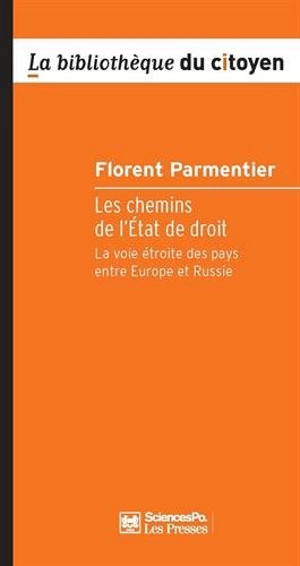 La bibliothèque du citoyen

Florent Parmentier

Les chemins de l'État de droit

La voie étroite des pays entre Europe et Russie

SciencesPo. Les Presses